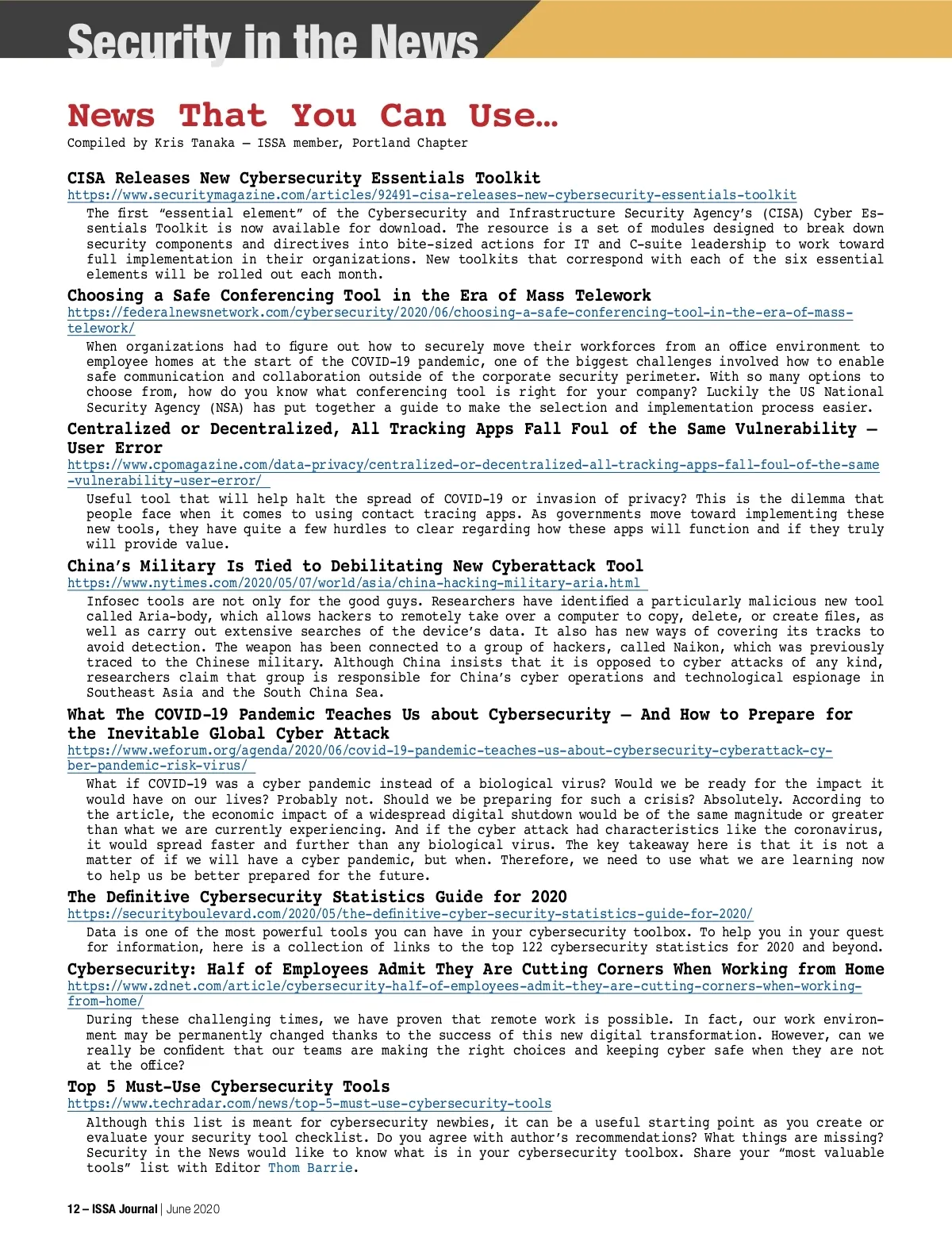 Security in the News

News That You Can Use…

Compiled by Kris Tanaka – ISSA member, Portland Chapter

CISA Releases New Cybersecurity Essentials Toolkit

https://www.securitymagazine.com/articles/92491-cisa-releases-new-cybersecurity-essentials-toolkit

The first "essential element" of the Cybersecurity and Infrastructure Security Agency's (CISA) Cyber Essentials Toolkit is now available for download. The resource is a set of modules designed to break down security components and directives into bite-sized actions for IT and C-suite leadership to work toward full implementation in their organizations. New toolkits that correspond with each of the six essential elements will be rolled out each month.

Choosing a Safe Conferencing Tool in the Era of Mass Telework

https://federalnewsnetwork.com/cybersecurity/2020/06/choosing-a-safe-conferencing-tool-in-the-era-of-mass-telework/

When organizations had to figure out how to securely move their workforces from an office environment to employee homes at the start of the COVID-19 pandemic, one of the biggest challenges involved how to enable safe communication and collaboration outside of the corporate security perimeter. With so many options to choose from, how do you know what conferencing tool is right for your company? Luckily the US National Security Agency (NSA) has put together a guide to make the selection and implementation process easier.

Centralized or Decentralized, All Tracking Apps Fall Foul of the Same Vulnerability – User Error

https://www.cpomagazine.com/data-privacy/centralized-or-decentralized-all-tracking-apps-fall-foul-of-the-same-vulnerability-user-error/

Useful tool that will help halt the spread of COVID-19 or invasion of privacy? This is the dilemma that people face when it comes to using contact tracing apps. As governments move toward implementing these new tools, they have quite a few hurdles to clear regarding how these apps will function and if they truly will provide value.

China's Military Is Tied to Debilitating New Cyberattack Tool

https://www.nytimes.com/2020/05/07/world/asia/china-hacking-military-aria.html

Infosec tools are not only for the good guys. Researchers have identified a particularly malicious new tool called Aria-body, which allows hackers to remotely take over a computer to copy, delete, or create files, as well as carry out extensive searches of the device's data. It also has new ways of covering its tracks to avoid detection. The weapon has been connected to a group of hackers, called Naikon, which was previously traced to the Chinese military. Although China insists that it is opposed to cyber attacks of any kind, researchers claim that group is responsible for China's cyber operations and technological espionage in Southeast Asia and the South China Sea.

What The COVID-19 Pandemic Teaches Us about Cybersecurity – And How to Prepare for the Inevitable Global Cyber Attack

https://www.weforum.org/agenda/2020/06/covid-19-pandemic-teaches-us-about-cybersecurity-cyberattack-cyber-pandemic-risk-virus/

What if COVID-19 was a cyber pandemic instead of a biological virus? Would we be ready for the impact it would have on our lives? Probably not. Should we be preparing for such a crisis? Absolutely. According to the article, the economic impact of a widespread digital shutdown would be of the same magnitude or greater than what we are currently experiencing. And if the cyber attack had characteristics like the coronavirus, it would spread faster and further than any biological virus. The key takeaway here is that it is not a matter of if we will have a cyber pandemic, but when. Therefore, we need to use what we are learning now to help us be better prepared for the future.

The Definitive Cybersecurity Statistics Guide for 2020

https://securityboulevard.com/2020/05/the-definitive-cyber-security-statistics-guide-for-2020/

Data is one of the most powerful tools you can have in your cybersecurity toolbox. To help you in your quest for information, here is a collection of links to the top 122 cybersecurity statistics for 2020 and beyond.

Cybersecurity: Half of Employees Admit They Are Cutting Corners When Working from Home

https://www.zdnet.com/article/cybersecurity-half-of-employees-admit-they-are-cutting-corners-when-working-from-home/

During these challenging times, we have proven that remote work is possible. In fact, our work environment may be permanently changed thanks to the success of this new digital transformation. However, can we really be confident that our teams are making the right choices and keeping cyber safe when they are not at the office?

Top 5 Must-Use Cybersecurity Tools

https://www.techradar.com/news/top-5-must-use-cybersecurity-tools

Although this list is meant for cybersecurity newbies, it can be a useful starting point as you create or evaluate your security tool checklist. Do you agree with author's recommendations? What things are missing? Security in the News would like to know what is in your cybersecurity toolbox. Share your "most valuable tools" list with Editor Thom Barrie.

12 – ISSA Journal | June 2020